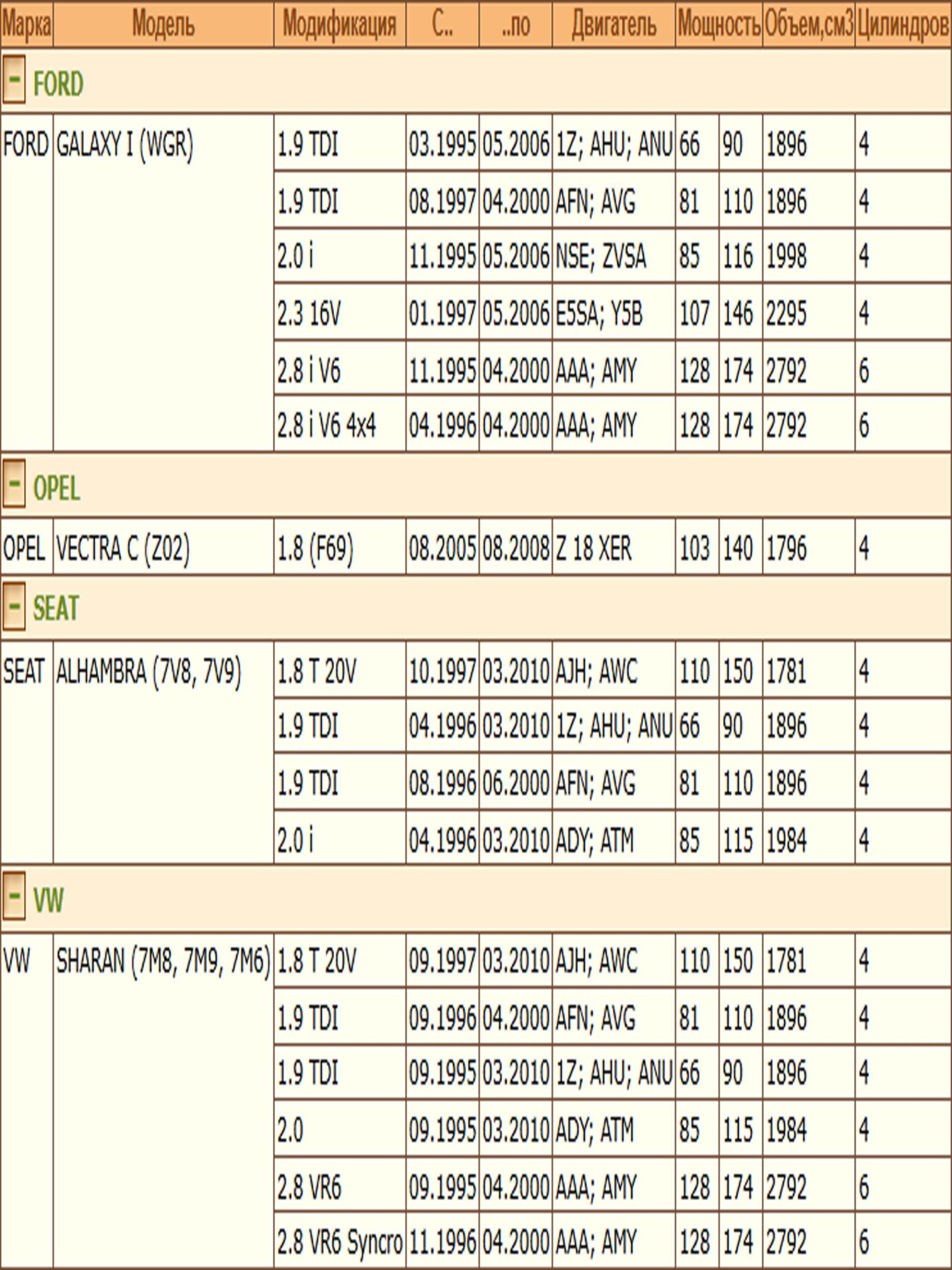 | Марка | Модель | Модификация | С.. | ..по | Двигатель | Мощность | | Объем,см3 | Цилиндров |
|---|---|---|---|---|---|---|---|---|---|
| - FORD | | | | | | | | | |
| FORD | GALAXY I (WGR) | 1.9 TDI | 03.1995 | 05.2006 | 1Z; AHU; ANU | 66 | 90 | 1896 | 4 |
| | | 1.9 TDI | 08.1997 | 04.2000 | AFN; AVG | 81 | 110 | 1896 | 4 |
| | | 2.0 i | 11.1995 | 05.2006 | NSE; ZVSA | 85 | 116 | 1998 | 4 |
| | | 2.3 16V | 01.1997 | 05.2006 | E5SA; Y5B | 107 | 146 | 2295 | 4 |
| | | 2.8 i V6 | 11.1995 | 04.2000 | AAA; AMY | 128 | 174 | 2792 | 6 |
| | | 2.8 i V6 4x4 | 04.1996 | 04.2000 | AAA; AMY | 128 | 174 | 2792 | 6 |
| - OPEL | | | | | | | | | |
| OPEL | VECTRA C (Z02) | 1.8 (F69) | 08.2005 | 08.2008 | Z 18 XER | 103 | 140 | 1796 | 4 |
| - SEAT | | | | | | | | | |
| SEAT | ALHAMBRA (7V8, 7V9) | 1.8 T 20V | 10.1997 | 03.2010 | AJH; AWC | 110 | 150 | 1781 | 4 |
| | | 1.9 TDI | 04.1996 | 03.2010 | 1Z; AHU; ANU | 66 | 90 | 1896 | 4 |
| | | 1.9 TDI | 08.1996 | 06.2000 | AFN; AVG | 81 | 110 | 1896 | 4 |
| | | 2.0 i | 04.1996 | 03.2010 | ADY; ATM | 85 | 115 | 1984 | 4 |
| - VW | | | | | | | | | |
| VW | SHARAN (7M8, 7M9, 7M6) | 1.8 T 20V | 09.1997 | 03.2010 | AJH; AWC | 110 | 150 | 1781 | 4 |
| | | 1.9 TDI | 09.1996 | 04.2000 | AFN; AVG | 81 | 110 | 1896 | 4 |
| | | 1.9 TDI | 09.1995 | 03.2010 | 1Z; AHU; ANU | 66 | 90 | 1896 | 4 |
| | | 2.0 | 09.1995 | 03.2010 | ADY; ATM | 85 | 115 | 1984 | 4 |
| | | 2.8 VR6 | 09.1995 | 04.2000 | AAA; AMY | 128 | 174 | 2792 | 6 |
| | | 2.8 VR6 Syncro | 11.1996 | 04.2000 | AAA; AMY | 128 | 174 | 2792 | 6 |